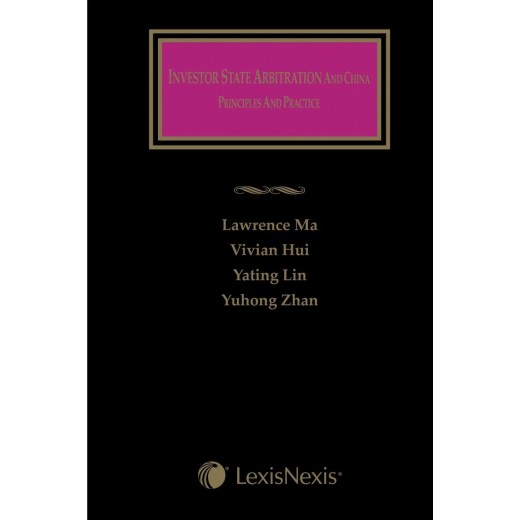 INVESTOR STATE ARBITRATION AND CHINA
PRINCIPLES AND PRACTICE

Lawrence Ma
Vivian Hui
Yating Lin
Yuhong Zhan

LexisNexis®